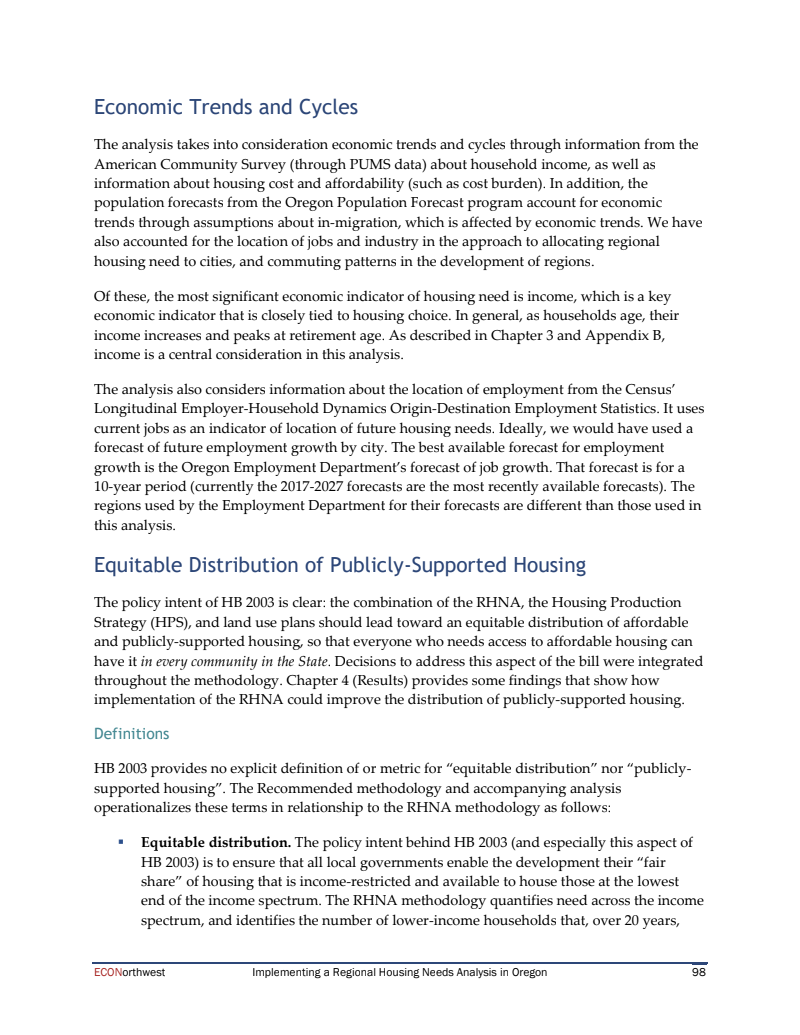 Economic Trends and Cycles

The analysis takes into consideration economic trends and cycles through information from the American Community Survey (through PUMS data) about household income, as well as information about housing cost and affordability (such as cost burden). In addition, the population forecasts from the Oregon Population Forecast program account for economic trends through assumptions about in-migration, which is affected by economic trends. We have also accounted for the location of jobs and industry in the approach to allocating regional housing need to cities, and commuting patterns in the development of regions.

Of these, the most significant economic indicator of housing need is income, which is a key economic indicator that is closely tied to housing choice. In general, as households age, their income increases and peaks at retirement age. As described in Chapter 3 and Appendix B, income is a central consideration in this analysis.

The analysis also considers information about the location of employment from the Census' Longitudinal Employer-Household Dynamics Origin-Destination Employment Statistics. It uses current jobs as an indicator of location of future housing needs. Ideally, we would have used a forecast of future employment growth by city. The best available forecast for employment growth is the Oregon Employment Department's forecast of job growth. That forecast is for a 10-year period (currently the 2017-2027 forecasts are the most recently available forecasts). The regions used by the Employment Department for their forecasts are different than those used in this analysis.

Equitable Distribution of Publicly-Supported Housing

The policy intent of HB 2003 is clear: the combination of the RHNA, the Housing Production Strategy (HPS), and land use plans should lead toward an equitable distribution of affordable and publicly-supported housing, so that everyone who needs access to affordable housing can have it in every community in the State. Decisions to address this aspect of the bill were integrated throughout the methodology. Chapter 4 (Results) provides some findings that show how implementation of the RHNA could improve the distribution of publicly-supported housing.

Definitions

HB 2003 provides no explicit definition of or metric for "equitable distribution" nor "publicly-supported housing". The Recommended methodology and accompanying analysis operationalizes these terms in relationship to the RHNA methodology as follows:

▪ Equitable distribution. The policy intent behind HB 2003 (and especially this aspect of HB 2003) is to ensure that all local governments enable the development their "fair share" of housing that is income-restricted and available to house those at the lowest end of the income spectrum. The RHNA methodology quantifies need across the income spectrum, and identifies the number of lower-income households that, over 20 years,

ECONorthwest Implementing a Regional Housing Needs Analysis in Oregon 98